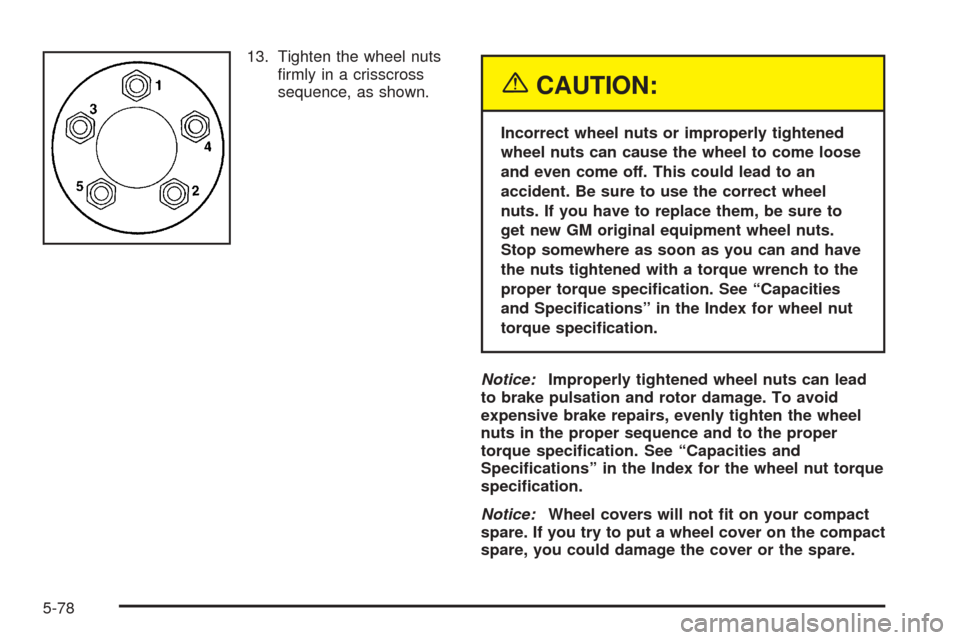 1
3
4
5
2

13. Tighten the wheel nuts firmly in a crisscross sequence, as shown.

CAUTION:

Incorrect wheel nuts or improperly tightened wheel nuts can cause the wheel to come loose and even come off. This could lead to an accident. Be sure to use the correct wheel nuts. If you have to replace them, be sure to get new GM original equipment wheel nuts. Stop somewhere as soon as you can and have the nuts tightened with a torque wrench to the proper torque specification. See “Capacities and Specifications” in the Index for wheel nut torque specification.

Notice: Improperly tightened wheel nuts can lead to brake pulsation and rotor damage. To avoid expensive brake repairs, evenly tighten the wheel nuts in the proper sequence and to the proper torque specification. See “Capacities and Specifications” in the Index for the wheel nut torque specification.

Notice: Wheel covers will not fit on your compact spare. If you try to put a wheel cover on the compact spare, you could damage the cover or the spare.

5-78

carmanualsonline.info